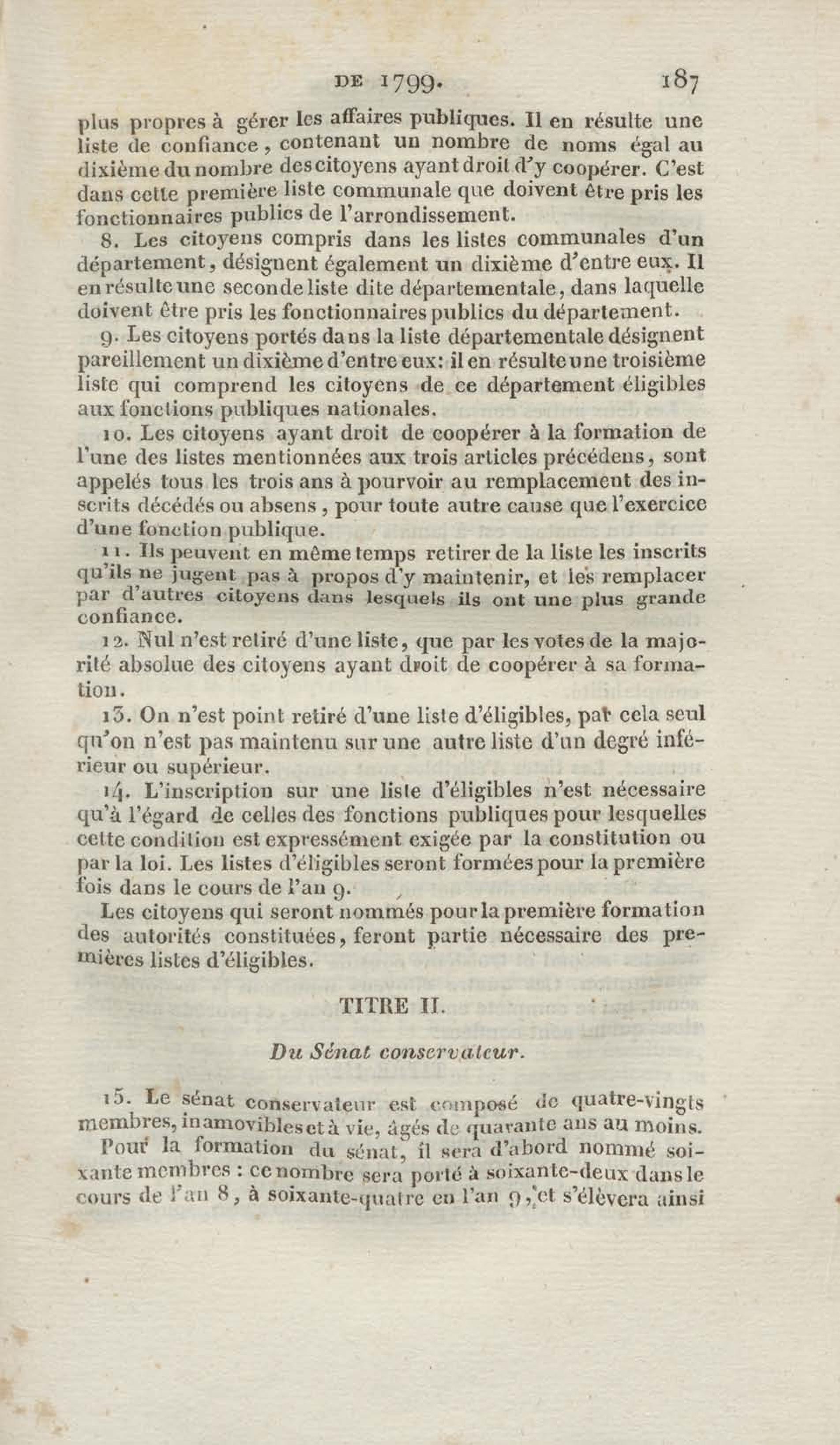 DE 1799. 187

plus propres à gérer les affaires publiques. Il en résulte une liste de confiance, contenant un nombre de noms égal au dixième du nombre des citoyens ayant droit d'y coopérer. C'est dans cette première liste communale que doivent être pris les fonctionnaires publics de l'arrondissement.

8. Les citoyens compris dans les listes communales d'un département, désignent également un dixième d'entre eux. Il en résulte une seconde liste dite départementale, dans laquelle doivent être pris les fonctionnaires publics du département.

9. Les citoyens portés dans la liste départementale désignent pareillement un dixième d'entre eux: il en résulte une troisième liste qui comprend les citoyens de ce département éligibles aux fonctions publiques nationales.

10. Les citoyens ayant droit de coopérer à la formation de l'une des listes mentionnées aux trois articles précédens, sont appelés tous les trois ans à pourvoir au remplacement des inscrits décédés ou absens, pour toute autre cause que l'exercice d'une fonction publique.

11. Ils peuvent en même temps retirer de la liste les inscrits qu'ils ne jugent pas à propos d'y maintenir, et les remplacer par d'autres citoyens dans lesquels ils ont une plus grande confiance.

12. Nul n'est retiré d'une liste, que par les votes de la majorité absolue des citoyens ayant droit de coopérer à sa formation.

13. On n'est point retiré d'une liste d'éligibles, par cela seul qu'on n'est pas maintenu sur une autre liste d'un degré inférieur ou supérieur.

14. L'inscription sur une liste d'éligibles n'est nécessaire qu'à l'égard de celles des fonctions publiques pour lesquelles cette condition est expressément exigée par la constitution ou par la loi. Les listes d'éligibles seront formées pour la première fois dans le cours de l'an 9.

Les citoyens qui seront nommés pour la première formation des autorités constituées, feront partie nécessaire des premières listes d'éligibles.

TITRE II.

Du Sénat conservateur.

15. Le sénat conservateur est composé de quatre-vingts membres, inamovibles et à vie, âgés de quarante ans au moins.

Pour la formation du sénat, il sera d'abord nommé soixante membres : ce nombre sera porté à soixante-deux dans le cours de l'an 8, à soixante-quatre en l'an 9, et s'élèvera ainsi